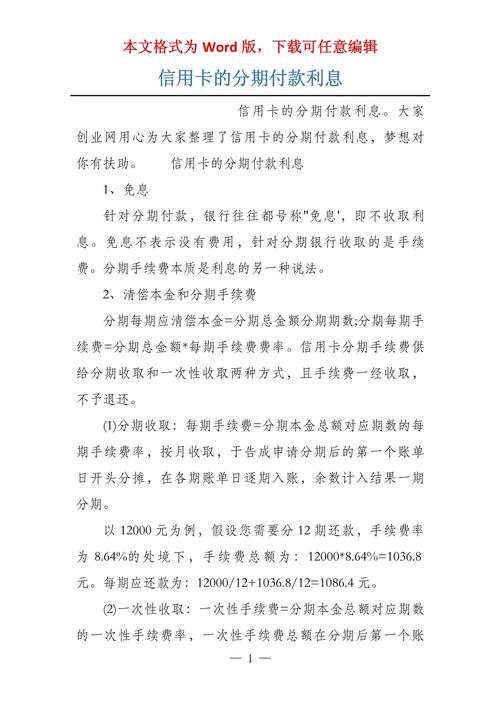 本文格式为 Word 版，下载可任意编辑

信用卡的分期付款利息

信用卡的分期付款利息。大家创业网用心为大家整理了信用卡的分期付款利息，梦想对你有扶助。 信用卡的分期付款利息

1、免息

针对分期付款，银行往往都号称"免息'，即不收取利息。免息不表示没有费用，针对分期银行收取的是手续费。分期手续费本质是利息的另一种说法。

2、清偿本金和分期手续费

分期每期应清偿本金=分期总金额分期期数;分期每期手续费=分期总金额*每期手续费费率。信用卡分期手续费供给分期收取和一次性收取两种方式，且手续费一经收取，不予退还。

(1)分期收取：每期手续费=分期本金总额对应期数的每期手续费率，按月收取，于告成申请分期后的第一个账单日开头分摊，在各期账单日逐期入账，余数计入结果一期分期。

以 12000 元为例，假设您需要分 12 期还款，手续费率为 8.64%的处境下，手续费总额为：12000*8.64%=1036.8 元。每期应还款为：12000/12+1036.8/12=1086.4 元。

(2)一次性收取：一次性手续费=分期本金总额对应期数的一次性手续费率，一次性手续费总额在分期后第一个账

— 1 —